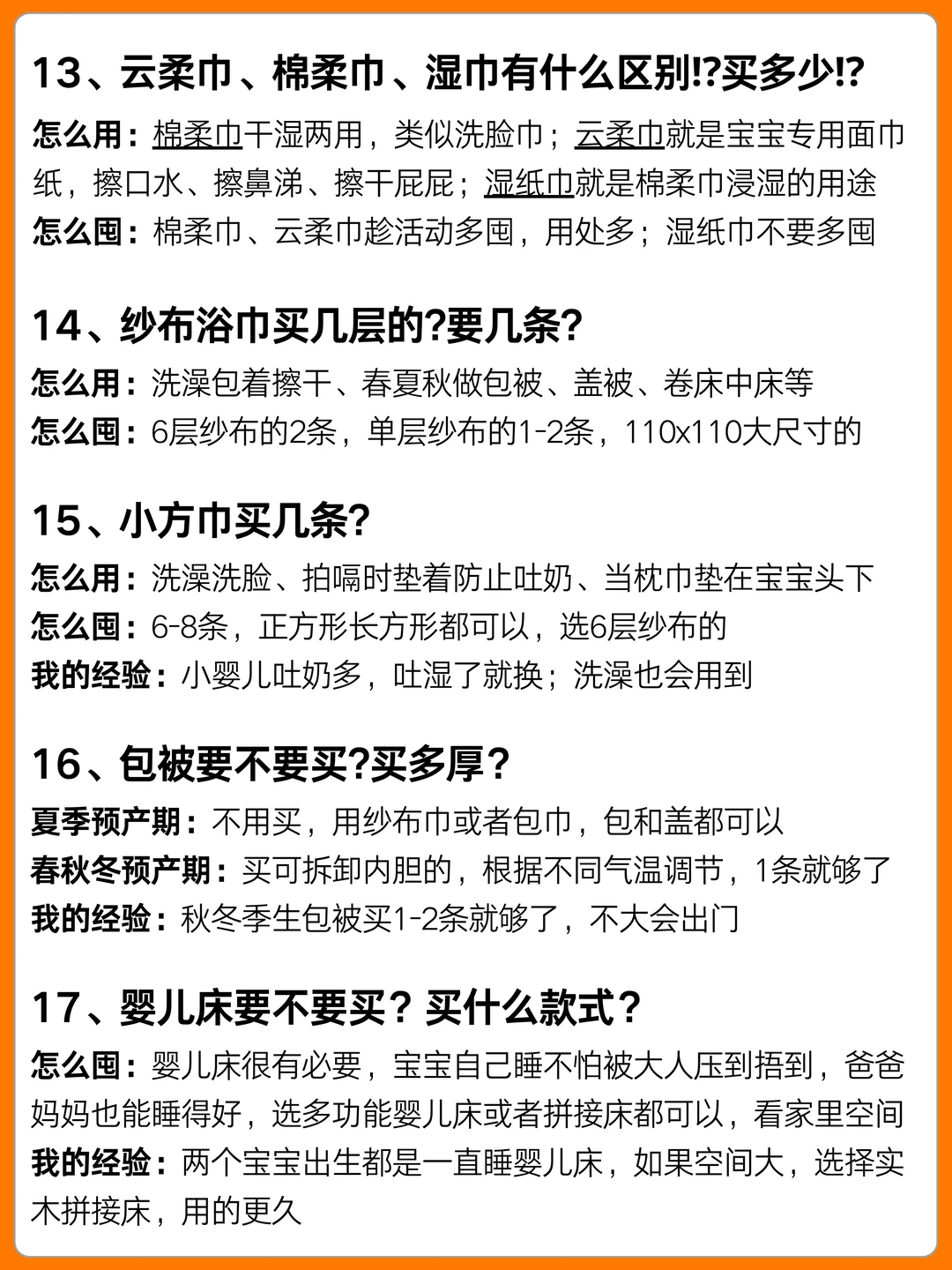 13、云柔巾、棉柔巾、湿巾有什么区别!?买多少!?

怎么用：棉柔巾干湿两用，类似洗脸巾；云柔巾就是宝宝专用面巾纸，擦口水、擦鼻涕、擦干屁屁；湿纸巾就是棉柔巾浸湿的用途

怎么囤：棉柔巾、云柔巾趁活动多囤，用处多；湿纸巾不要多囤

14、纱布浴巾买几层的?要几条?

怎么用：洗澡包着擦干、春夏秋做包被、盖被、卷床中床等

怎么囤：6层纱布的2条，单层纱布的1-2条，110x110大尺寸的

15、小方巾买几条?

怎么用：洗澡洗脸、拍嗝时垫着防止吐奶、当枕巾垫在宝宝头下

怎么囤：6-8条，正方形长方形都可以，选6层纱布的

我的经验：小婴儿吐奶多，吐湿了就换；洗澡也会用到

16、包被要不要买?买多厚?

夏季预产期：不用买，用纱布巾或者包巾，包和盖都可以

春秋冬预产期：买可拆卸内胆的，根据不同气温调节，1条就够了

我的经验：秋冬季生包被买1-2条就够了，不大会出门

17、婴儿床要不要买？买什么款式？

怎么囤：婴儿床很有必要，宝宝自己睡不怕被大人压到捂到，爸爸妈妈也能睡得好，选多功能婴儿床或者拼接床都可以，看家里空间

我的经验：两个宝宝出生都是一直睡婴儿床，如果空间大，选择实木拼接床，用的更久